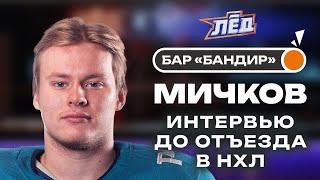 ЛЁД

БАР «БАНДИР»

МИЧКОВ

ИНТЕРВЬЮ ДО ОТЪЕЗДА В НХЛ